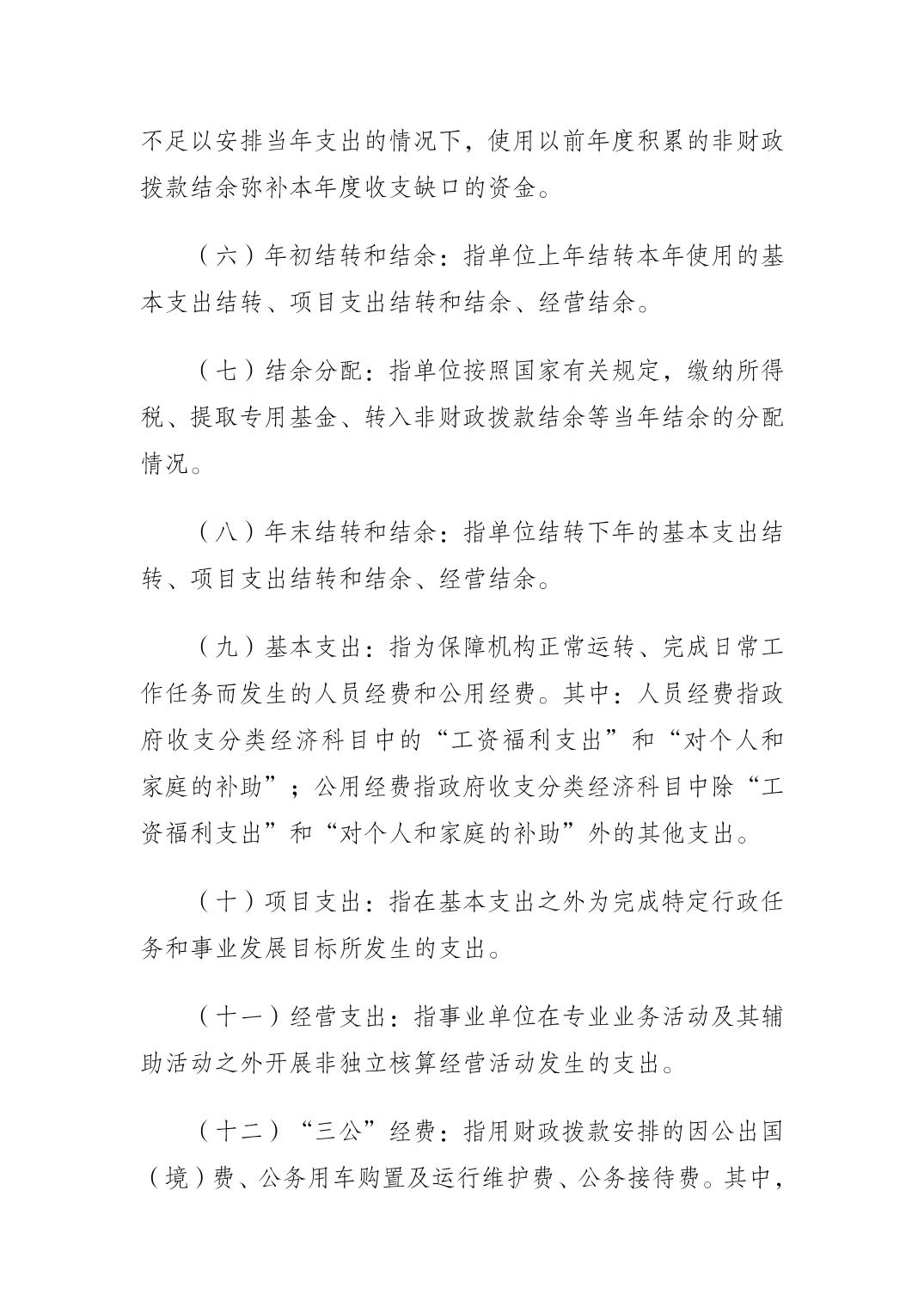 不足以安排当年支出的情况下，使用以前年度积累的非财政拨款结余弥补本年度收支缺口的资金。

（六）年初结转和结余：指单位上年结转本年使用的基本支出结转、项目支出结转和结余、经营结余。

（七）结余分配：指单位按照国家有关规定，缴纳所得税、提取专用基金、转入非财政拨款结余等当年结余的分配情况。

（八）年末结转和结余：指单位结转下年的基本支出结转、项目支出结转和结余、经营结余。

（九）基本支出：指为保障机构正常运转、完成日常工作任务而发生的人员经费和公用经费。其中：人员经费指政府收支分类经济科目中的“工资福利支出”和“对个人和家庭的补助”；公用经费指政府收支分类经济科目中除“工资福利支出”和“对个人和家庭的补助”外的其他支出。

（十）项目支出：指在基本支出之外为完成特定行政任务和事业发展目标所发生的支出。

（十一）经营支出：指事业单位在专业业务活动及其辅助活动之外开展非独立核算经营活动发生的支出。

（十二）“三公”经费：指用财政拨款安排的因公出国（境）费、公务用车购置及运行维护费、公务接待费。其中，